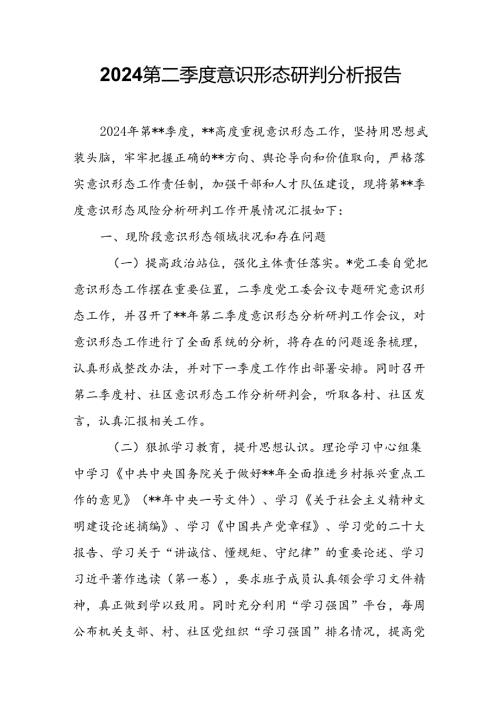 2024第二季度意识形态研判分析报告

2024年第**季度，**高度重视意识形态工作，坚持用思想武装头脑，牢牢把握正确的**方向、舆论导向和价值取向，严格落实意识形态工作责任制，加强干部和人才队伍建设，现将第**季度意识形态风险分析研判工作开展情况汇报如下：

一、现阶段意识形态领域状况和存在问题

（一）提高政治站位，强化主体责任落实。*党工委自觉把意识形态工作摆在重要位置，二季度党工委会议专题研究意识形态工作，并召开了**年第二季度意识形态分析研判工作会议，对意识形态工作进行了全面系统的分析，将存在的问题逐条梳理，认真形成整改办法，并对下一季度工作作出部署安排。同时召开第二季度村、社区意识形态工作分析研判会，听取各村、社区发言，认真汇报相关工作。

（二）狠抓学习教育，提升思想认识。理论学习中心组集中学习《中共中央国务院关于做好**年全面推进乡村振兴重点工作的意见》（**年中央一号文件）、学习《关于社会主义精神文明建设论述摘编》、学习《中国共产党章程》、学习党的二十大报告、学习关于“讲诚信、懂规矩、守纪律”的重要论述、学习习近平著作选读（第一卷），要求班子成员认真领会学习文件精神，真正做到学以致用。同时充分利用“学习强国”平台，每周公布机关支部、村、社区党组织“学习强国”排名情况，提高党